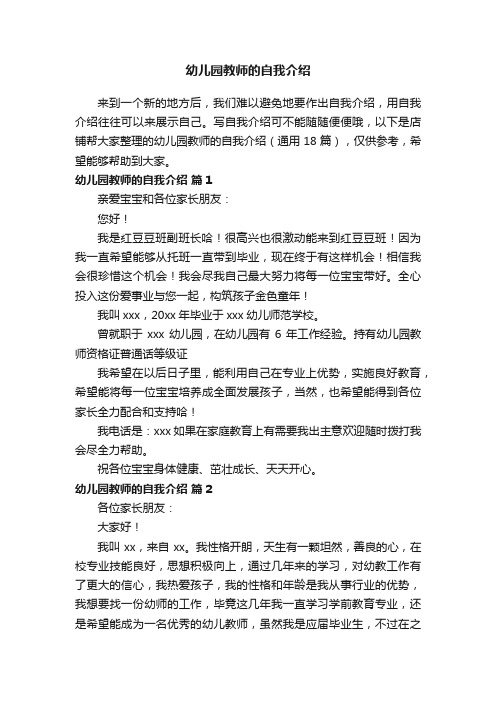 幼儿园教师的自我介绍

来到一个新的地方后，我们难以避免地要作出自我介绍，用自我介绍往往可以来展示自己。写自我介绍可不能随随便便哦，以下是店铺帮大家整理的幼儿园教师的自我介绍（通用 18 篇），仅供参考，希望能够帮助到大家。

幼儿园教师的自我介绍 篇 1

亲爱宝宝和各位家长朋友：

您好！

我是红豆豆班副班长哈！很高兴也很激动能来到红豆豆班！因为我一直希望能够从托班一直带到毕业，现在终于有这样机会！相信我会很珍惜这个机会！我会尽我自己最大努力将每一位宝宝带好。全心投入这份爱事业与您一起，构筑孩子金色童年！

我叫 xxx，20xx 年毕业于 xxx 幼儿师范学校。

曾就职于 xxx 幼儿园，在幼儿园有 6 年工作经验。持有幼儿园教师资格证普通话等级证

我希望在以后日子里，能利用自己在专业上优势，实施良好教育，希望能将每一位宝宝培养成全面发展孩子，当然，也希望能得到各位家长全力配合和支持哈！

我电话是：xxx 如果在家庭教育上有需要我出主意欢迎随时拨打我会尽全力帮助。

祝各位宝宝身体健康、茁壮成长、天天开心。

幼儿园教师的自我介绍 篇 2

各位家长朋友：

大家好！

我叫 xx，来自 xx。我性格开朗，天生有一颗坦然，善良的心，在校专业技能良好，思想积极向上，通过几年来的学习，对幼教工作有了更大的信心，我热爱孩子，我的性格和年龄是我从事行业的优势，我想要找一份幼师的工作，毕竟这几年我一直学习学前教育专业，还是希望能成为一名优秀的幼儿教师，虽然我是应届毕业生，不过在之